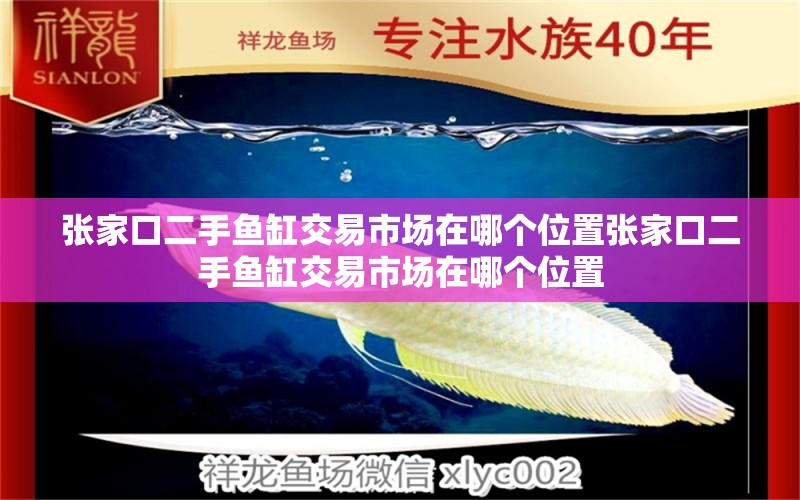 祥龍
SIANLON

祥龙鱼场 专注水族40年

张家口二手鱼缸交易市场在哪个位置张家口二手鱼缸交易市场在哪个位置

祥龙鱼场微信 xlyc002